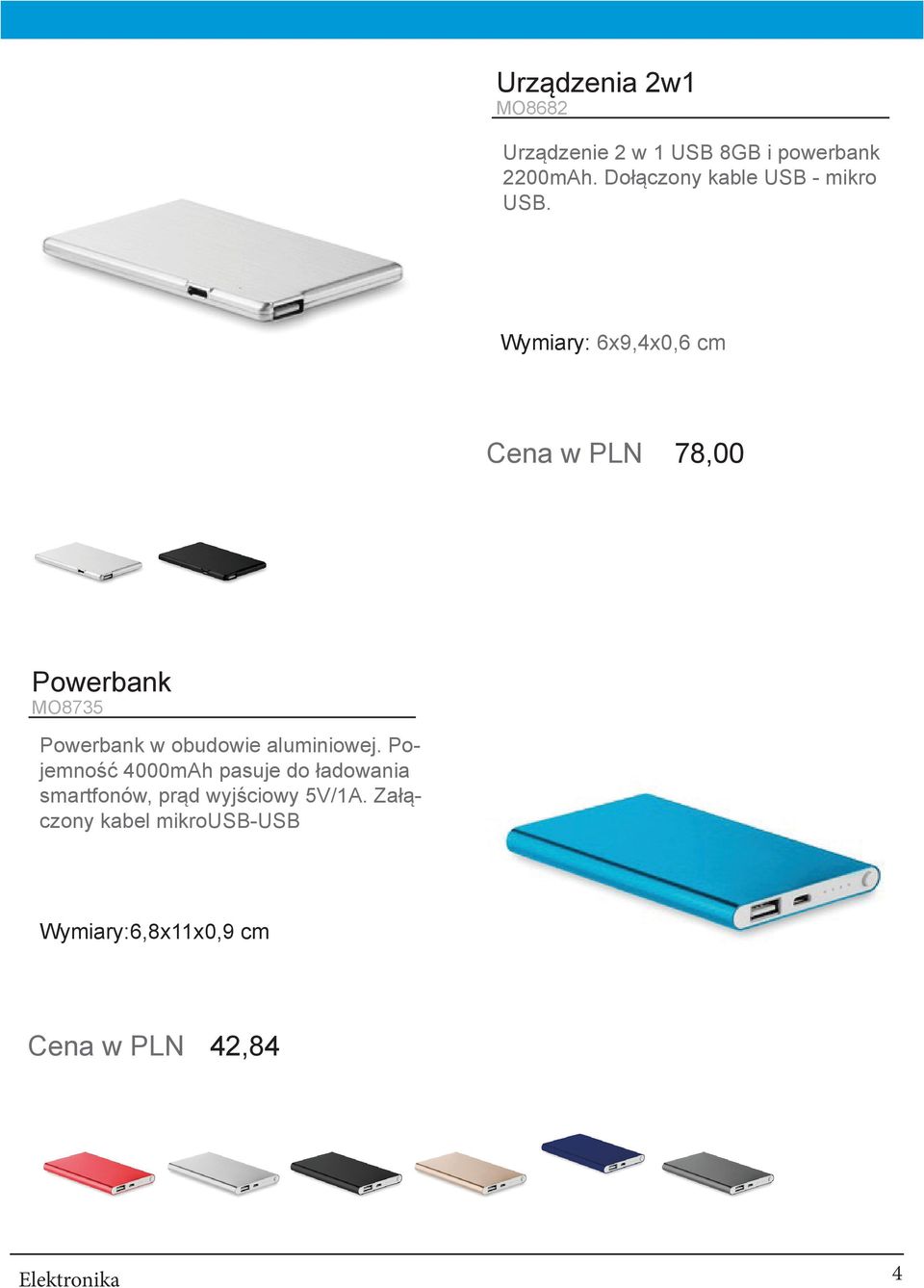 Urządzenia 2w1
MO8682

Urządzenie 2 w 1 USB 8GB i powerbank 2200mAh. Dołączony kable USB - mikro USB.

Wymiary: 6x9,4x0,6 cm

Cena w PLN 78,00

Powerbank
MO8735

Powerbank w obudowie aluminiowej. Pojemność 4000mAh pasuje do ładowania smartfonów, prąd wyjściowy 5V/1A. Załączony kabel mikroUSB-USB

Wymiary:6,8x11x0,9 cm

Cena w PLN 42,84

Elektronika 4